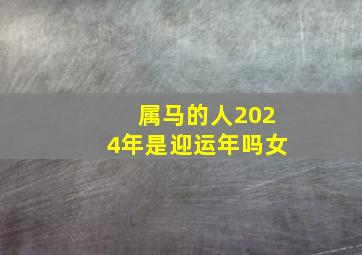 属马的人2024年是迎运年吗女